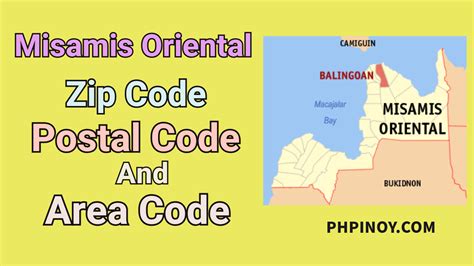 Misamis Oriental

Zip Code

Postal Code

And

Area Code

CAMIGUIN

BALINGOAN

Macajalar Bay

MISAMIS ORIENTAL

BUKIDNON

PHPINOY.COM